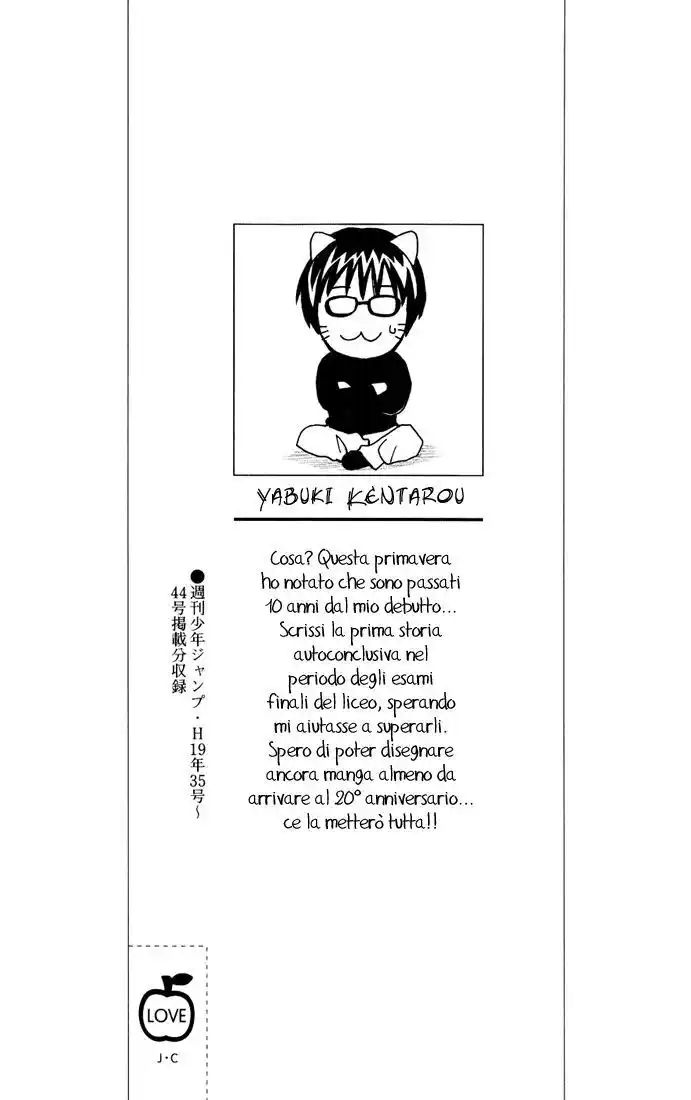 YABUKI KENTAROU

Cosa? Questa primavera ho notato che sono passati 10 anni dal mio debutto... Scrissi la prima storia autoconclusiva nel periodo degli esami finali del liceo, sperando mi aiutasse a superarli. Spero di poter disegnare ancora manga almeno da arrivare al 20° anniversario... ce la metterò tutta!!

●週刊少年ジャンプ・H19年35号~44号掲載分収録

LOVE

J・C